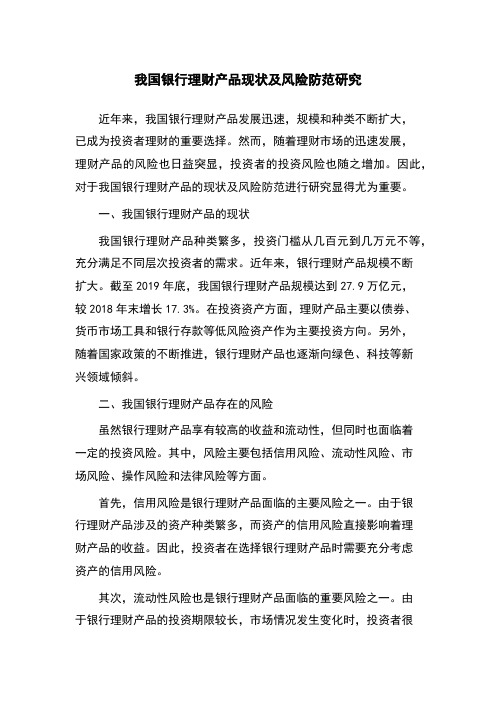 我国银行理财产品现状及风险防范研究

近年来，我国银行理财产品发展迅速，规模和种类不断扩大，已成为投资者理财的重要选择。然而，随着理财市场的迅速发展，理财产品的风险也日益突显，投资者的投资风险也随之增加。因此，对于我国银行理财产品的现状及风险防范进行研究显得尤为重要。

一、我国银行理财产品的现状

我国银行理财产品种类繁多，投资门槛从几百元到几万元不等，充分满足不同层次投资者的需求。近年来，银行理财产品规模不断扩大。截至 2019 年底，我国银行理财产品规模达到 27.9 万亿元，较 2018 年末增长 17.3%。在投资资产方面，理财产品主要以债券、货币市场工具和银行存款等低风险资产作为主要投资方向。另外，随着国家政策的不断推进，银行理财产品也逐渐向绿色、科技等新兴领域倾斜。

二、我国银行理财产品存在的风险

虽然银行理财产品享有较高的收益和流动性，但同时也面临着一定的投资风险。其中，风险主要包括信用风险、流动性风险、市场风险、操作风险和法律风险等方面。

首先，信用风险是银行理财产品面临的主要风险之一。由于银行理财产品涉及的资产种类繁多，而资产的信用风险直接影响着理财产品的收益。因此，投资者在选择银行理财产品时需要充分考虑资产的信用风险。

其次，流动性风险也是银行理财产品面临的重要风险之一。由于银行理财产品的投资期限较长，市场情况发生变化时，投资者很